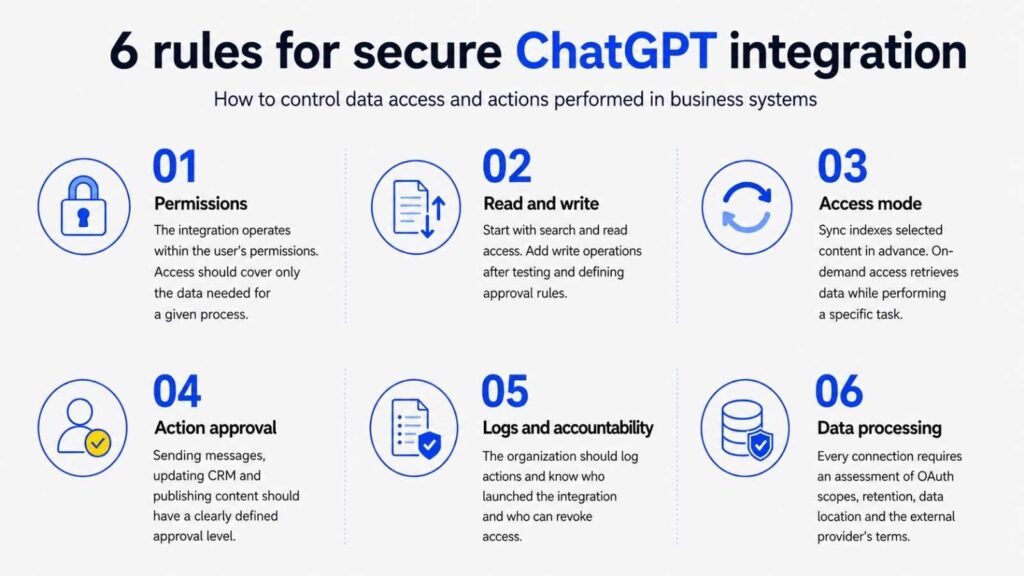 6 rules for secure ChatGPT integration

How to control data access and actions performed in business systems

01
Permissions
The integration operates within the user's permissions. Access should cover only the data needed for a given process.

02
Read and write
Start with search and read access. Add write operations after testing and defining approval rules.

03
Access mode
Sync indexes selected content in advance. On-demand access retrieves data while performing a specific task.

04
Action approval
Sending messages, updating CRM and publishing content should have a clearly defined approval level.

05
Logs and accountability
The organization should log actions and know who launched the integration and who can revoke access.

06
Data processing
Every connection requires an assessment of OAuth scopes, retention, data location and the external provider's terms.